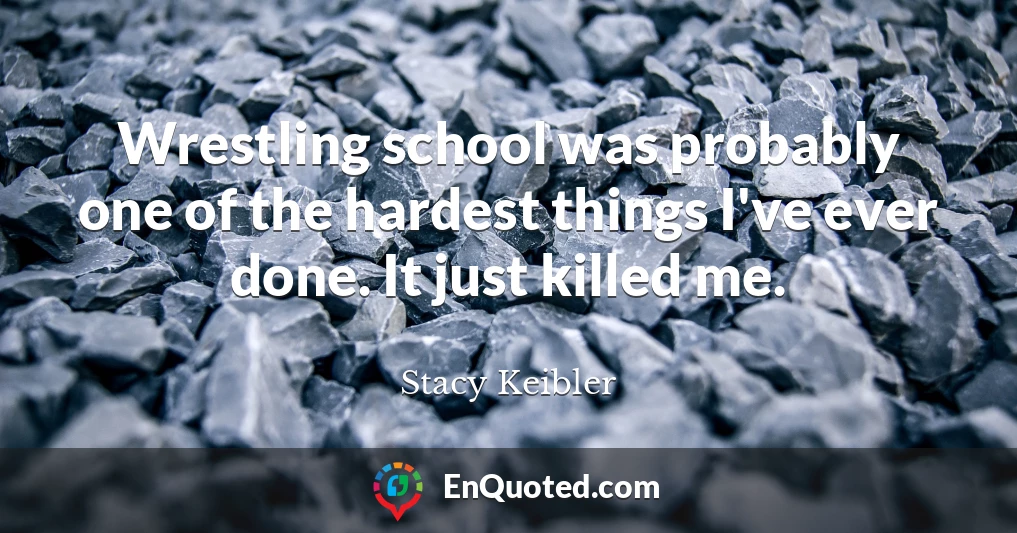 Wrestling school was probably one of the hardest things I've ever done. It just killed me.

Stacy Keibler

EnQuoted.com